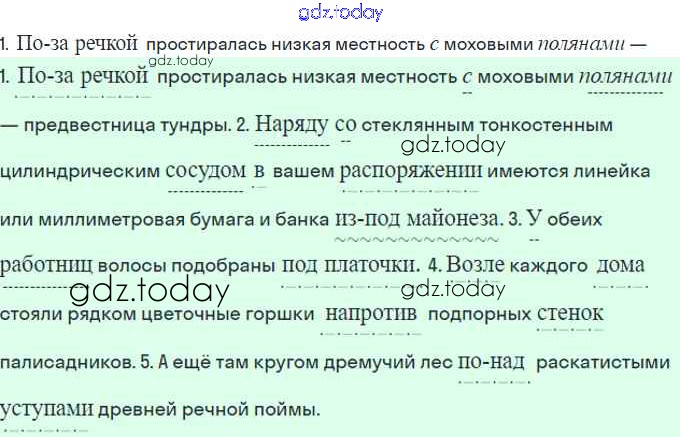 1. По-за речкой простиралась низкая местность с моховыми полянами —

1. По-за речкой простиралась низкая местность с моховыми полянами — предвестница тундры. 2. Наряду со стеклянным тонкостенным цилиндрическим сосудом в вашем распоряжении имеются линейка или миллиметровая бумага и банка из-под майонеза. 3. У обеих работниц волосы подобраны под платочки. 4. Возле каждого дома стояли рядком цветочные горшки напротив подпорных стенок палисадников. 5. А ещё там кругом дремучий лес по-над раскатистыми уступами древней речной поймы.

gdz.today